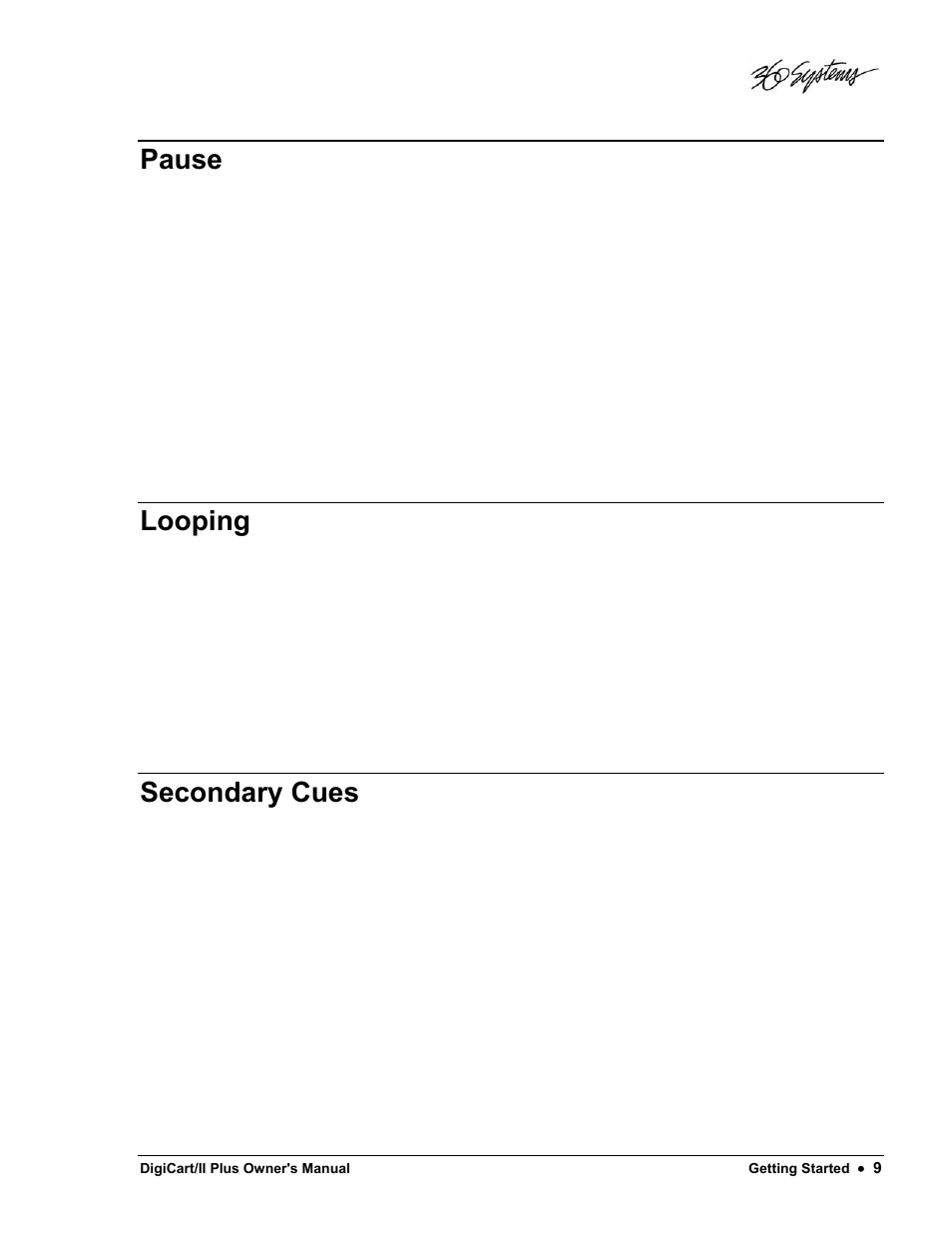 360 Systems

Pause

Looping

Secondary Cues

DigiCart/II Plus Owner's Manual

Getting Started • 9